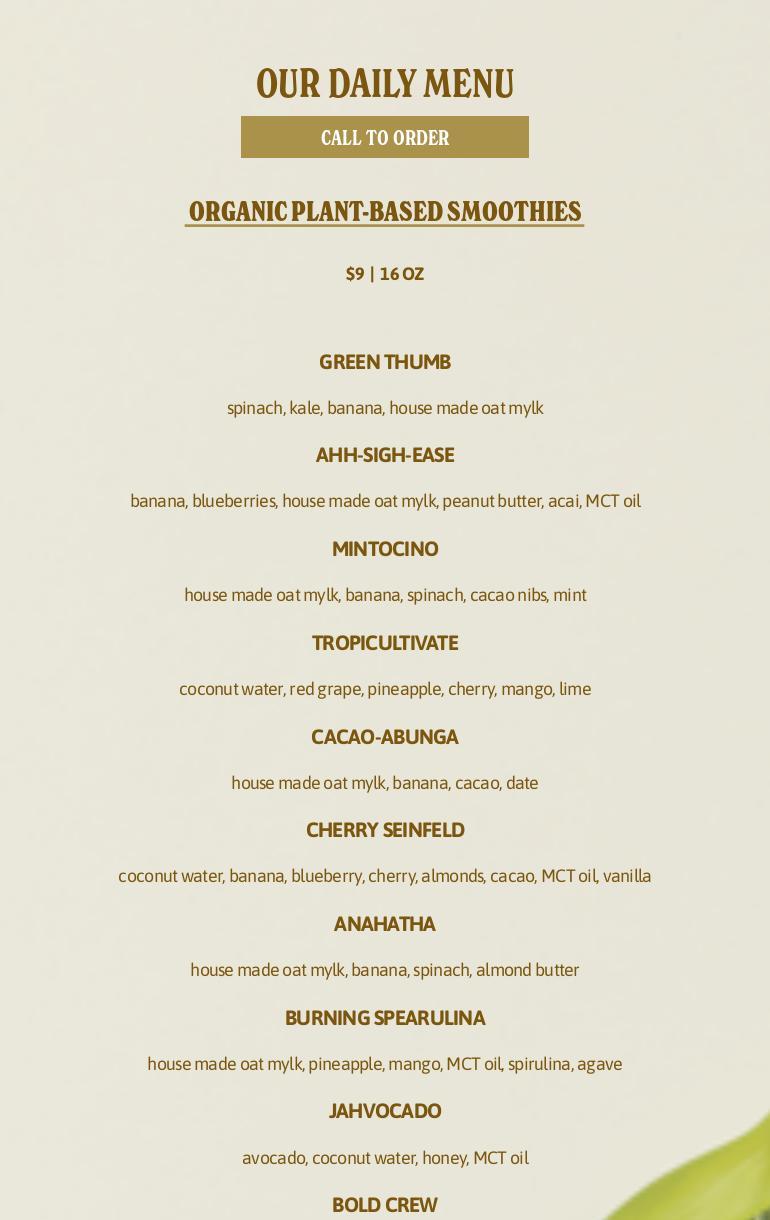 OUR DAILY MENU

CALL TO ORDER

ORGANIC PLANT-BASED SMOOTHIES

$9 | 16 OZ

GREEN THUMB

spinach, kale, banana, house made oat mylk

AHH-SIGH-EASE

banana, blueberries, house made oat mylk, peanut butter, acai, MCT oil

MINTOCINO

house made oat mylk, banana, spinach, cacao nibs, mint

TROPICULTIVATE

coconut water, red grape, pineapple, cherry, mango, lime

CACAO-ABUNGA

house made oat mylk, banana, cacao, date

CHERRY SEINFELD

coconut water, banana, blueberry, cherry, almonds, cacao, MCT oil, vanilla

ANAHATHA

house made oat mylk, banana, spinach, almond butter

BURNING SPEARULINA

house made oat mylk, pineapple, mango, MCT oil, spirulina, agave

JAHVOCADO

avocado, coconut water, honey, MCT oil

BOLD CREW